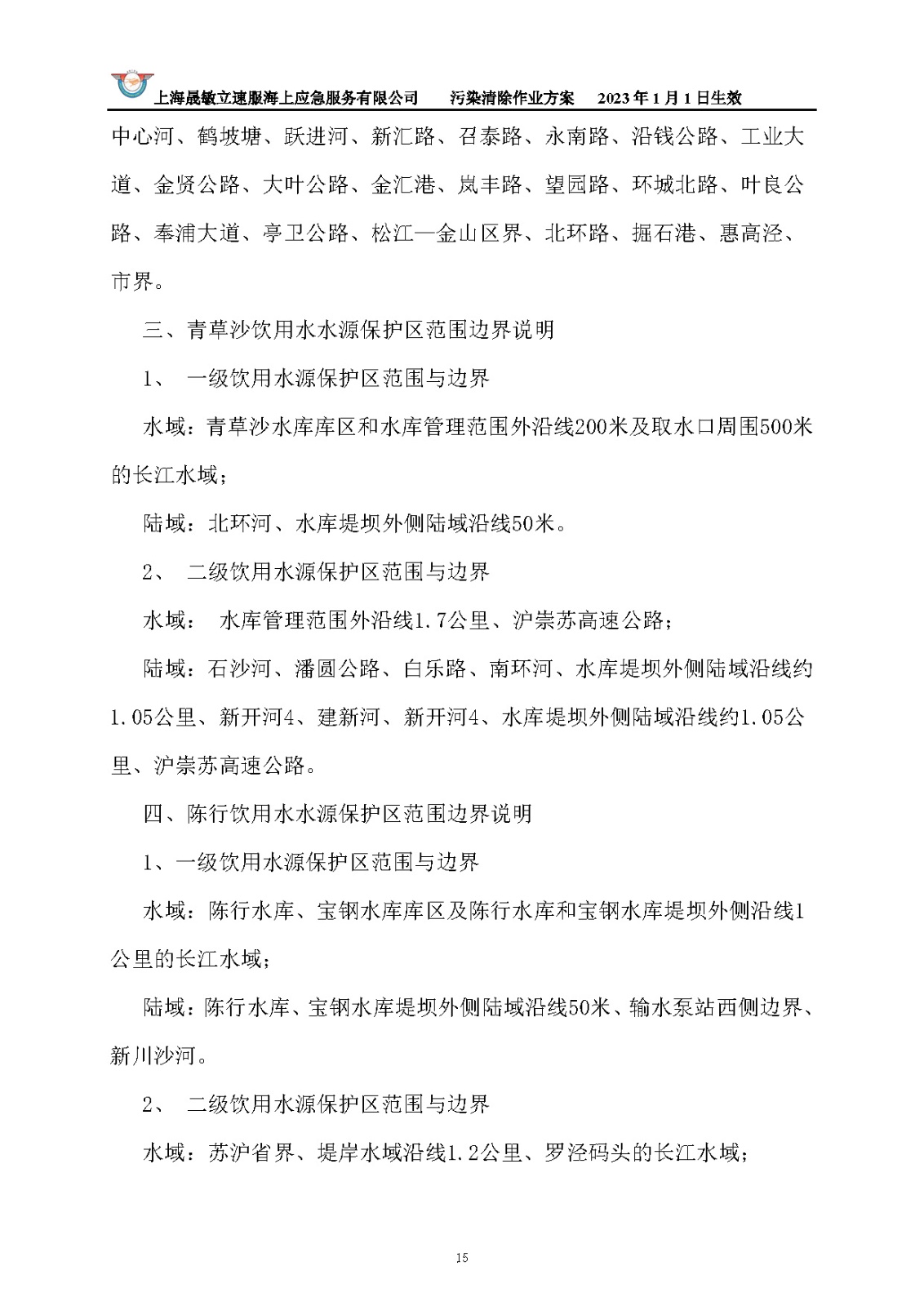 上海晟敏立速服海上应急服务有限公司　　污染清除作业方案　　2023年1月1日生效

中心河、鹤坡塘、跃进河、新汇路、召泰路、永南路、沿钱公路、工业大道、金贤公路、大叶公路、金汇港、岚丰路、望园路、环城北路、叶良公路、奉浦大道、亭卫公路、松江—金山区界、北环路、掘石港、惠高泾、市界。

三、青草沙饮用水水源保护区范围边界说明

1、　一级饮用水源保护区范围与边界

水域：青草沙水库库区和水库管理范围外沿线200米及取水口周围500米的长江水域；

陆域：北环河、水库堤坝外侧陆域沿线50米。

2、　二级饮用水源保护区范围与边界

水域：　水库管理范围外沿线1.7公里、沪崇苏高速公路；

陆域：石沙河、潘圆公路、白乐路、南环河、水库堤坝外侧陆域沿线约1.05公里、新开河4、建新河、新开河4、水库堤坝外侧陆域沿线约1.05公里、沪崇苏高速公路。

四、陈行饮用水水源保护区范围边界说明

1、一级饮用水源保护区范围与边界

水域：陈行水库、宝钢水库库区及陈行水库和宝钢水库堤坝外侧沿线1公里的长江水域；

陆域：陈行水库、宝钢水库堤坝外侧陆域沿线50米、输水泵站西侧边界、新川沙河。

2、　二级饮用水源保护区范围与边界

水域：苏沪省界、堤岸水域沿线1.2公里、罗泾码头的长江水域；

15